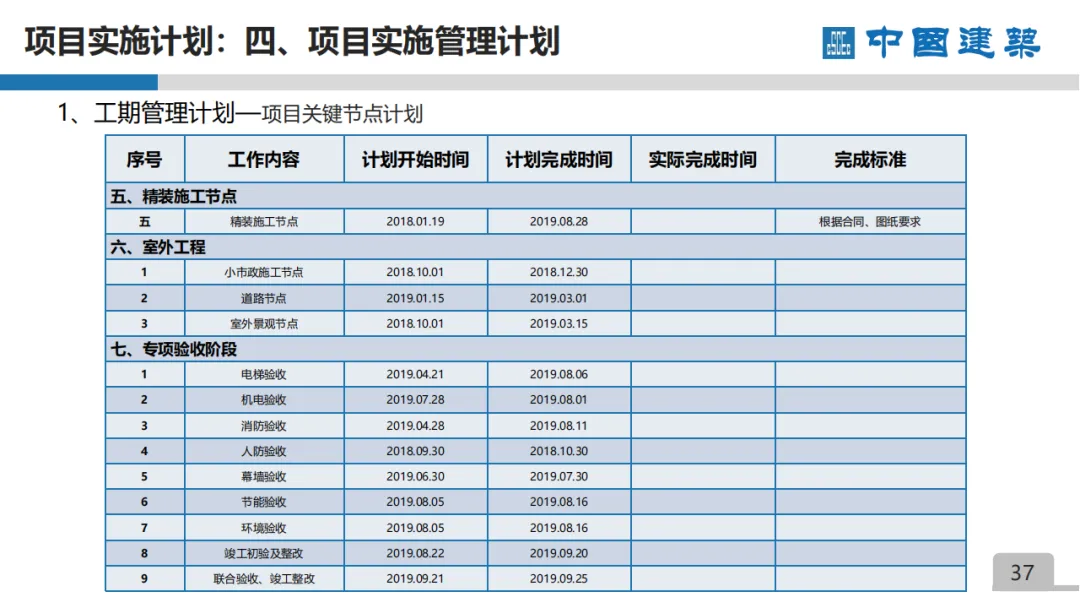 项目实施计划：四、项目实施管理计划

中国建築

1、工期管理计划—项目关键节点计划

| 序号 | 工作内容 | 计划开始时间 | 计划完成时间 | 实际完成时间 | 完成标准 |
|---|---|---|---|---|---|
| 五、精装施工节点 | | | | | |
| 五 | 精装施工节点 | 2018.01.19 | 2019.08.28 | | 根据合同、图纸要求 |
| 六、室外工程 | | | | | |
| 1 | 小市政施工节点 | 2018.10.01 | 2018.12.30 | | |
| 2 | 道路节点 | 2019.01.15 | 2019.03.01 | | |
| 3 | 室外景观节点 | 2018.10.01 | 2019.03.15 | | |
| 七、专项验收阶段 | | | | | |
| 1 | 电梯验收 | 2019.04.21 | 2019.08.06 | | |
| 2 | 机电验收 | 2019.07.28 | 2019.08.01 | | |
| 3 | 消防验收 | 2019.04.28 | 2019.08.11 | | |
| 4 | 人防验收 | 2018.09.30 | 2018.10.30 | | |
| 5 | 幕墙验收 | 2019.06.30 | 2019.07.30 | | |
| 6 | 节能验收 | 2019.08.05 | 2019.08.16 | | |
| 7 | 环境验收 | 2019.08.05 | 2019.08.16 | | |
| 8 | 竣工初验及整改 | 2019.08.22 | 2019.09.20 | | |
| 9 | 联合验收、竣工整改 | 2019.09.21 | 2019.09.25 | | |

37